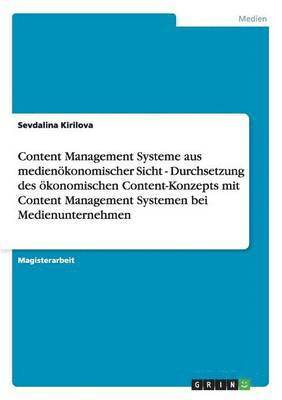 Medien

Sevdalina Kirilova

Content Management Systeme aus medienökonomischer Sicht - Durchsetzung des ökonomischen Content-Konzepts mit Content Management Systemen bei Medienunternehmen

Magisterarbeit

GRIN